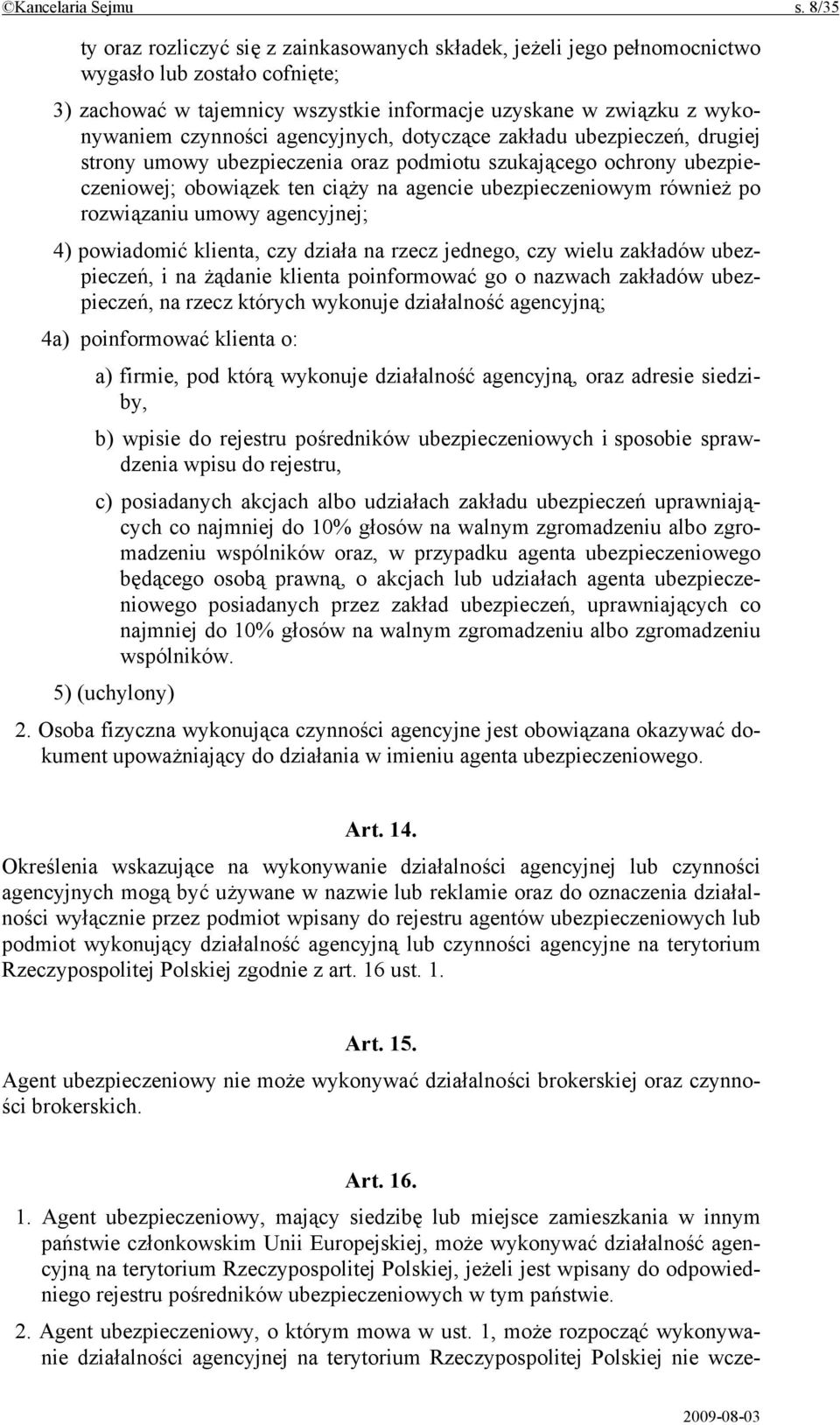 ©Kancelaria Sejmu s. 8/35

ty oraz rozliczyć się z zainkasowanych składek, jeżeli jego pełnomocnictwo wygasło lub zostało cofnięte;

3) zachować w tajemnicy wszystkie informacje uzyskane w związku z wykonywaniem czynności agencyjnych, dotyczące zakładu ubezpieczeń, drugiej strony umowy ubezpieczenia oraz podmiotu szukającego ochrony ubezpieczeniowej; obowiązek ten ciąży na agencie ubezpieczeniowym również po rozwiązaniu umowy agencyjnej;

4) powiadomić klienta, czy działa na rzecz jednego, czy wielu zakładów ubezpieczeń, i na żądanie klienta poinformować go o nazwach zakładów ubezpieczeń, na rzecz których wykonuje działalność agencyjną;

4a) poinformować klienta o:

a) firmie, pod którą wykonuje działalność agencyjną, oraz adresie siedziby,

b) wpisie do rejestru pośredników ubezpieczeniowych i sposobie sprawdzenia wpisu do rejestru,

c) posiadanych akcjach albo udziałach zakładu ubezpieczeń uprawniających co najmniej do 10% głosów na walnym zgromadzeniu albo zgromadzeniu wspólników oraz, w przypadku agenta ubezpieczeniowego będącego osobą prawną, o akcjach lub udziałach agenta ubezpieczeniowego posiadanych przez zakład ubezpieczeń, uprawniających co najmniej do 10% głosów na walnym zgromadzeniu albo zgromadzeniu wspólników.

5) (uchylony)

2. Osoba fizyczna wykonująca czynności agencyjne jest obowiązana okazywać dokument upoważniający do działania w imieniu agenta ubezpieczeniowego.

Art. 14.

Określenia wskazujące na wykonywanie działalności agencyjnej lub czynności agencyjnych mogą być używane w nazwie lub reklamie oraz do oznaczenia działalności wyłącznie przez podmiot wpisany do rejestru agentów ubezpieczeniowych lub podmiot wykonujący działalność agencyjną lub czynności agencyjne na terytorium Rzeczypospolitej Polskiej zgodnie z art. 16 ust. 1.

Art. 15.

Agent ubezpieczeniowy nie może wykonywać działalności brokerskiej oraz czynności brokerskich.

Art. 16.

1. Agent ubezpieczeniowy, mający siedzibę lub miejsce zamieszkania w innym państwie członkowskim Unii Europejskiej, może wykonywać działalność agencyjną na terytorium Rzeczypospolitej Polskiej, jeżeli jest wpisany do odpowiedniego rejestru pośredników ubezpieczeniowych w tym państwie.

2. Agent ubezpieczeniowy, o którym mowa w ust. 1, może rozpocząć wykonywanie działalności agencyjnej na terytorium Rzeczypospolitej Polskiej nie wcze-

2009-08-03